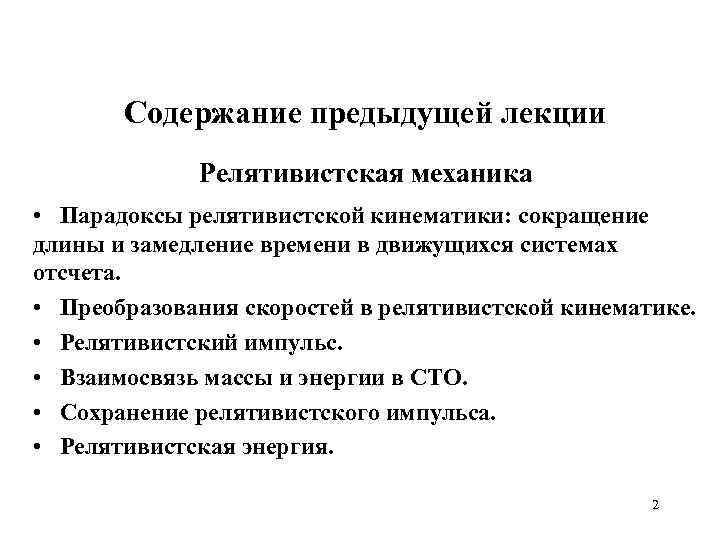 Содержание предыдущей лекции

Релятивистская механика

• Парадоксы релятивистской кинематики: сокращение длины и замедление времени в движущихся системах отсчета.

• Преобразования скоростей в релятивистской кинематике.

• Релятивистский импульс.

• Взаимосвязь массы и энергии в СТО.

• Сохранение релятивистского импульса.

• Релятивистская энергия.

2